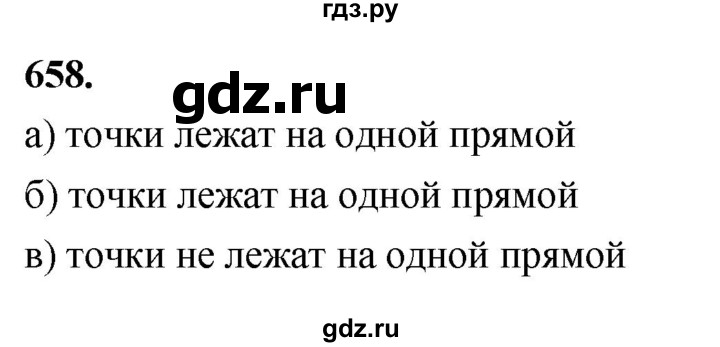 гдз.ру

658. gdz.ru

а) точки лежат на одной прямой

б) точки лежат на одной прямой

в) точки не лежат на одной прямой

gdz.ru